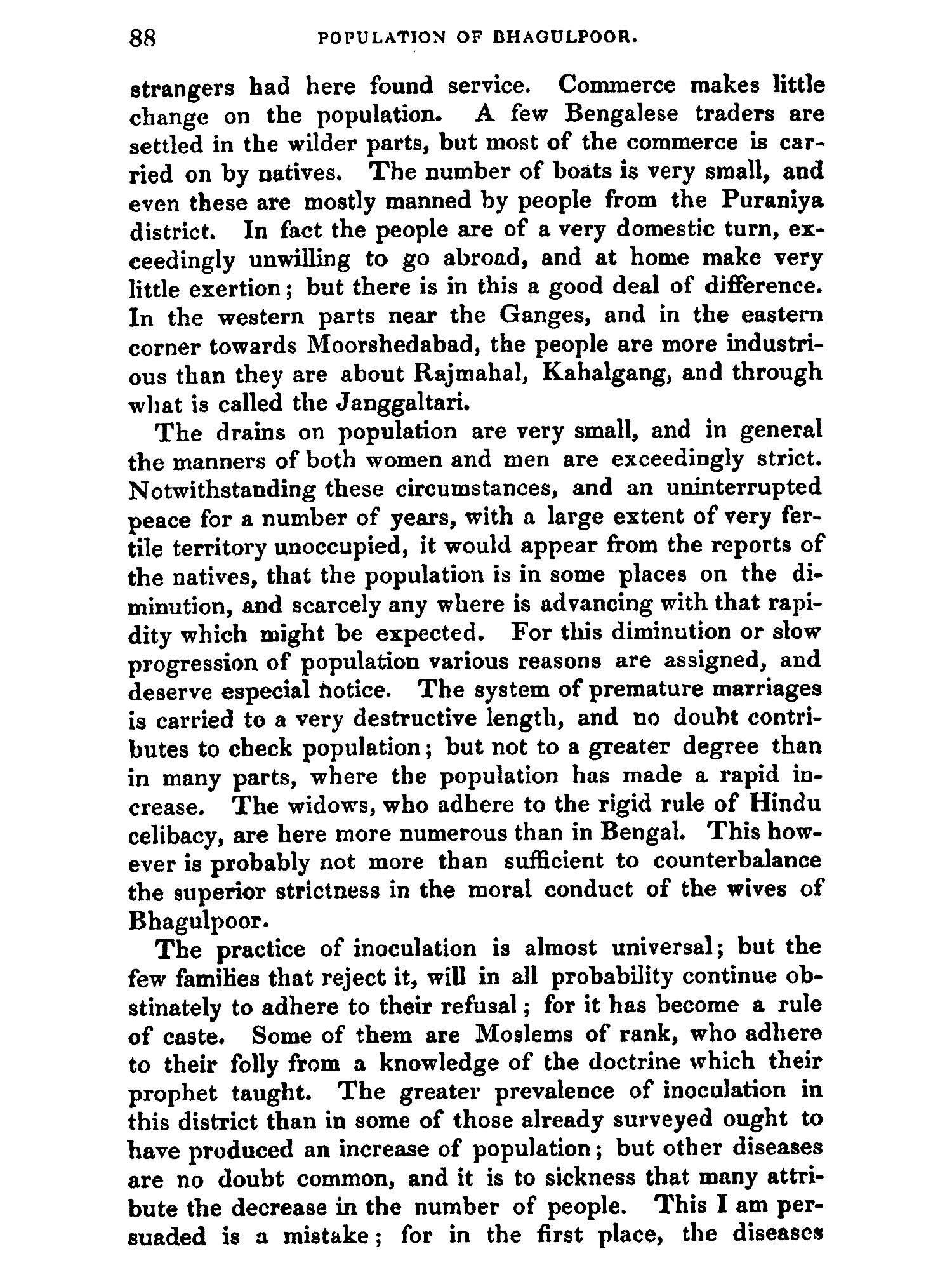 88 POPULATION OF BHAGULPOOR.

strangers had here found service. Commerce makes little change on the population. A few Bengalese traders are settled in the wilder parts, but most of the commerce is carried on by natives. The number of boats is very small, and even these are mostly manned by people from the Puraniya district. In fact the people are of a very domestic turn, exceedingly unwilling to go abroad, and at home make very little exertion; but there is in this a good deal of difference. In the western parts near the Ganges, and in the eastern corner towards Moorshedabad, the people are more industrious than they are about Rajmahal, Kahalgang, and through what is called the Janggaltari.

The drains on population are very small, and in general the manners of both women and men are exceedingly strict. Notwithstanding these circumstances, and an uninterrupted peace for a number of years, with a large extent of very fertile territory unoccupied, it would appear from the reports of the natives, that the population is in some places on the diminution, and scarcely any where is advancing with that rapidity which might be expected. For this diminution or slow progression of population various reasons are assigned, and deserve especial notice. The system of premature marriages is carried to a very destructive length, and no doubt contributes to check population; but not to a greater degree than in many parts, where the population has made a rapid increase. The widows, who adhere to the rigid rule of Hindu celibacy, are here more numerous than in Bengal. This however is probably not more than sufficient to counterbalance the superior strictness in the moral conduct of the wives of Bhagulpoor.

The practice of inoculation is almost universal; but the few families that reject it, will in all probability continue obstinately to adhere to their refusal; for it has become a rule of caste. Some of them are Moslems of rank, who adhere to their folly from a knowledge of the doctrine which their prophet taught. The greater prevalence of inoculation in this district than in some of those already surveyed ought to have produced an increase of population; but other diseases are no doubt common, and it is to sickness that many attribute the decrease in the number of people. This I am persuaded is a mistake; for in the first place, the diseases